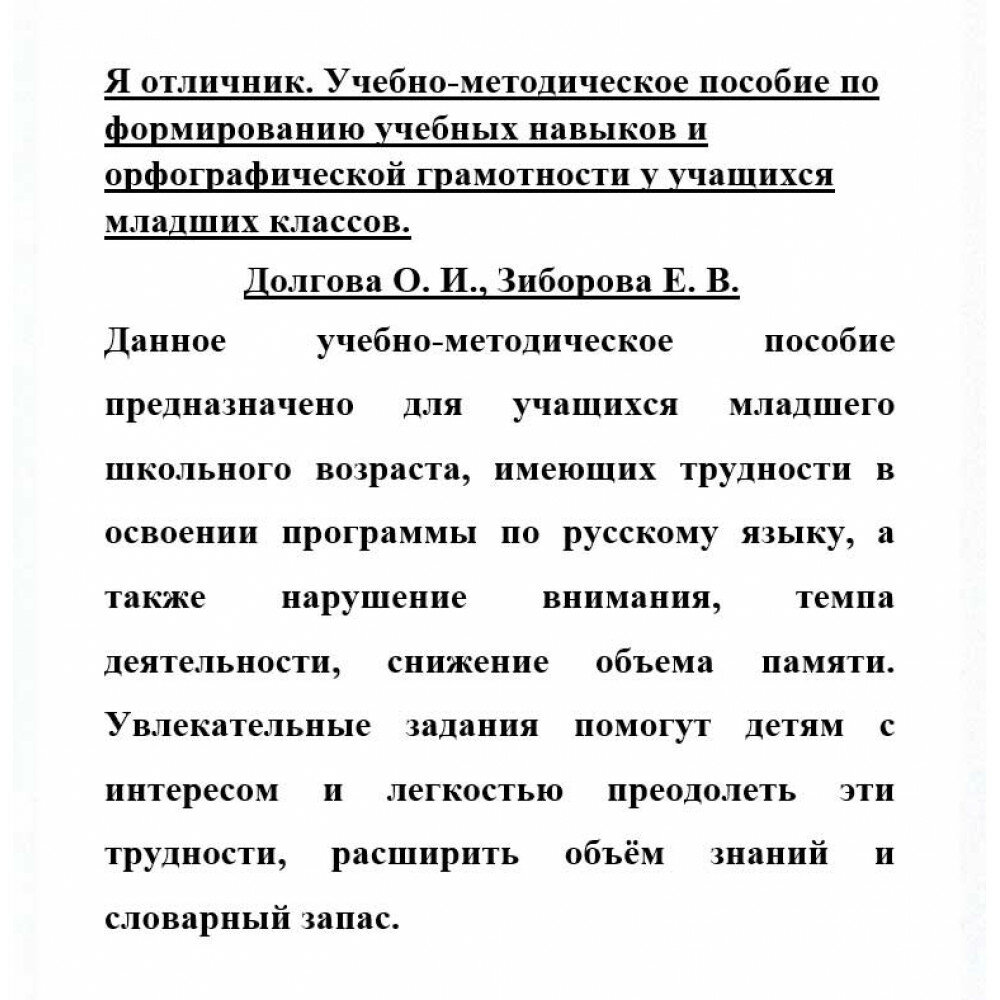 Я отличник. Учебно-методическое пособие по формированию учебных навыков и орфографической грамотности у учащихся младших классов.

Долгова О. И., Зиборова Е. В.

Данное учебно-методическое пособие предназначено для учащихся младшего школьного возраста, имеющих трудности в освоении программы по русскому языку, а также нарушение внимания, темпа деятельности, снижение объема памяти. Увлекательные задания помогут детям с интересом и легкостью преодолеть эти трудности, расширить объём знаний и словарный запас.